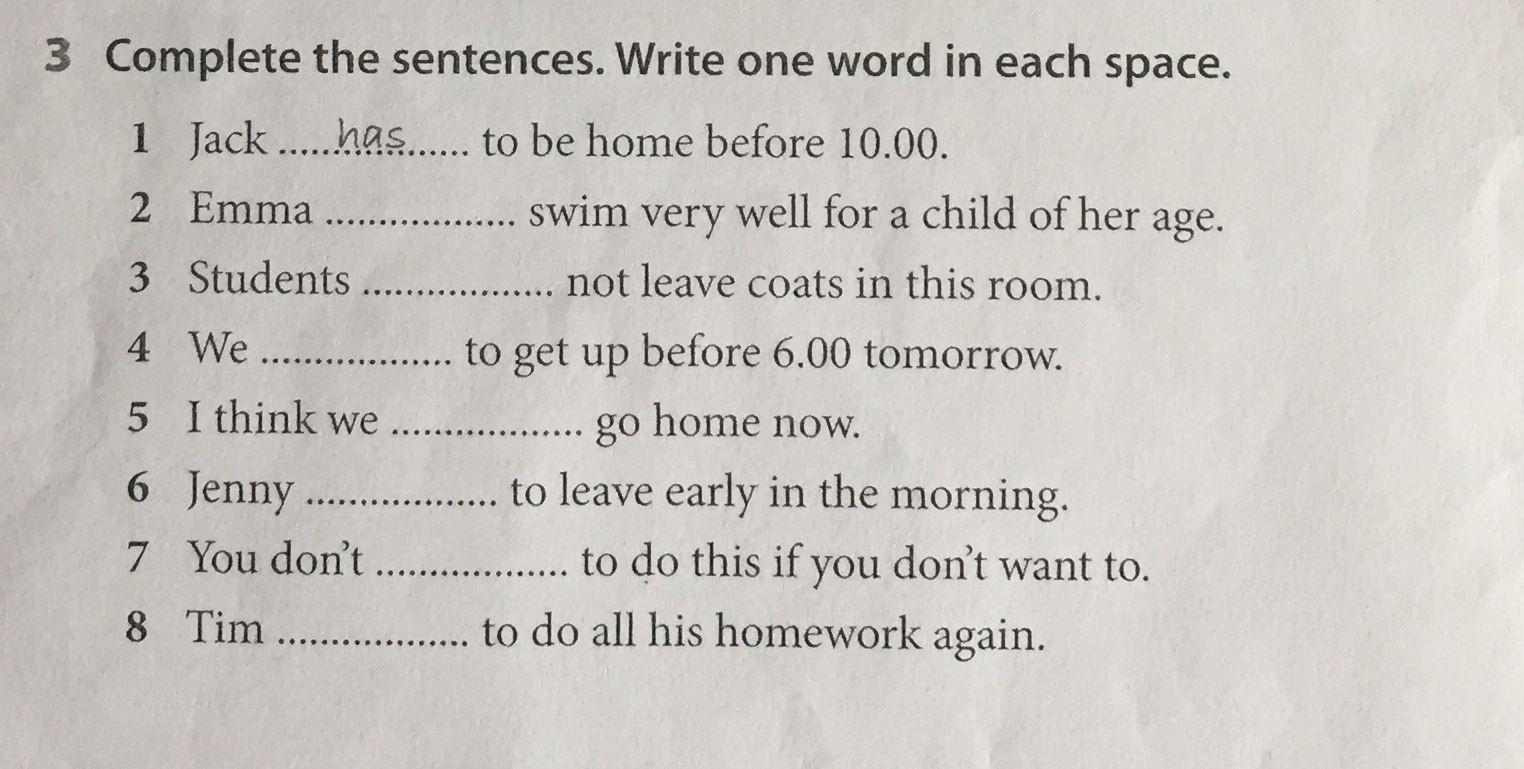 3 Complete the sentences. Write one word in each space.

1 Jack has to be home before 10.00.

2 Emma ____ swim very well for a child of her age.

3 Students ____ not leave coats in this room.

4 We ____ to get up before 6.00 tomorrow.

5 I think we ____ go home now.

6 Jenny ____ to leave early in the morning.

7 You don't ____ to do this if you don't want to.

8 Tim ____ to do all his homework again.